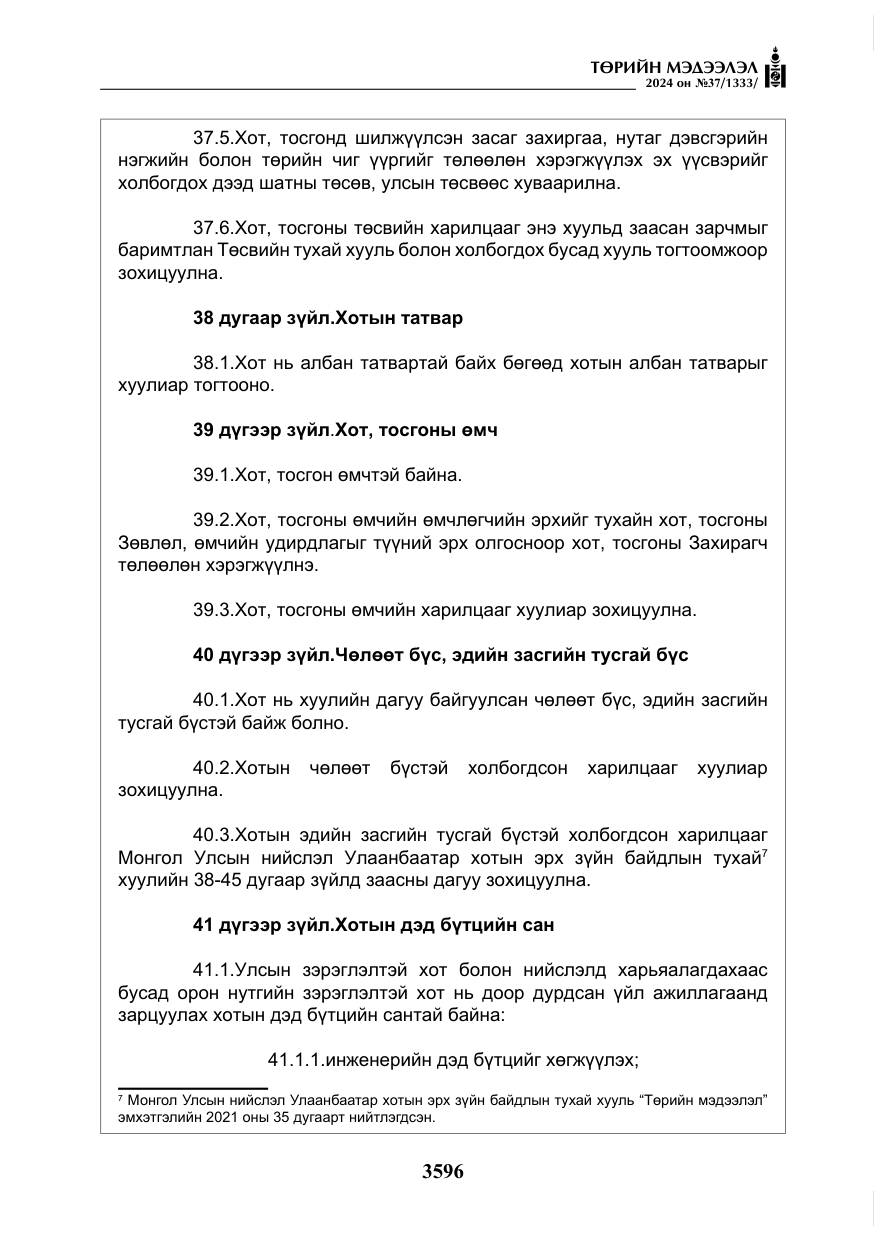 ТӨРИЙН МЭДЭЭЛЭЛ
2024 он №37/1333/

37.5.Хот, тосгонд шилжүүлсэн засаг захиргаа, нутаг дэвсгэрийн нэгжийн болон төрийн чиг үүргийг төлөөлөн хэрэгжүүлэх эх үүсвэрийг холбогдох дээд шатны төсөв, улсын төсвөөс хуваарилна.

37.6.Хот, тосгоны төсвийн харилцааг энэ хуульд заасан зарчмыг баримтлан Төсвийн тухай хууль болон холбогдох бусад хууль тогтоомжоор зохицуулна.

38 дугаар зүйл.Хотын татвар

38.1.Хот нь албан татвартай байх бөгөөд хотын албан татварыг хуулиар тогтооно.

39 дүгээр зүйл.Хот, тосгоны өмч

39.1.Хот, тосгон өмчтэй байна.

39.2.Хот, тосгоны өмчийн өмчлөгчийн эрхийг тухайн хот, тосгоны Зөвлөл, өмчийн удирдлагыг түүний эрх олгосноор хот, тосгоны Захирагч төлөөлөн хэрэгжүүлнэ.

39.3.Хот, тосгоны өмчийн харилцааг хуулиар зохицуулна.

40 дүгээр зүйл.Чөлөөт бүс, эдийн засгийн тусгай бүс

40.1.Хот нь хуулийн дагуу байгуулсан чөлөөт бүс, эдийн засгийн тусгай бүстэй байж болно.

40.2.Хотын чөлөөт бүстэй холбогдсон харилцааг хуулиар зохицуулна.

40.3.Хотын эдийн засгийн тусгай бүстэй холбогдсон харилцааг Монгол Улсын нийслэл Улаанбаатар хотын эрх зүйн байдлын тухай$^{7}$ хуулийн 38-45 дугаар зүйлд заасны дагуу зохицуулна.

41 дүгээр зүйл.Хотын дэд бүтцийн сан

41.1.Улсын зэрэглэлтэй хот болон нийслэлд харьяалагдахаас бусад орон нутгийн зэрэглэлтэй хот нь доор дурдсан үйл ажиллагаанд зарцуулах хотын дэд бүтцийн сантай байна:

41.1.1.инженерийн дэд бүтцийг хөгжүүлэх;

$^{7}$ Монгол Улсын нийслэл Улаанбаатар хотын эрх зүйн байдлын тухай хууль "Төрийн мэдээлэл" эмхэтгэлийн 2021 оны 35 дугаарт нийтлэгдсэн.

3596